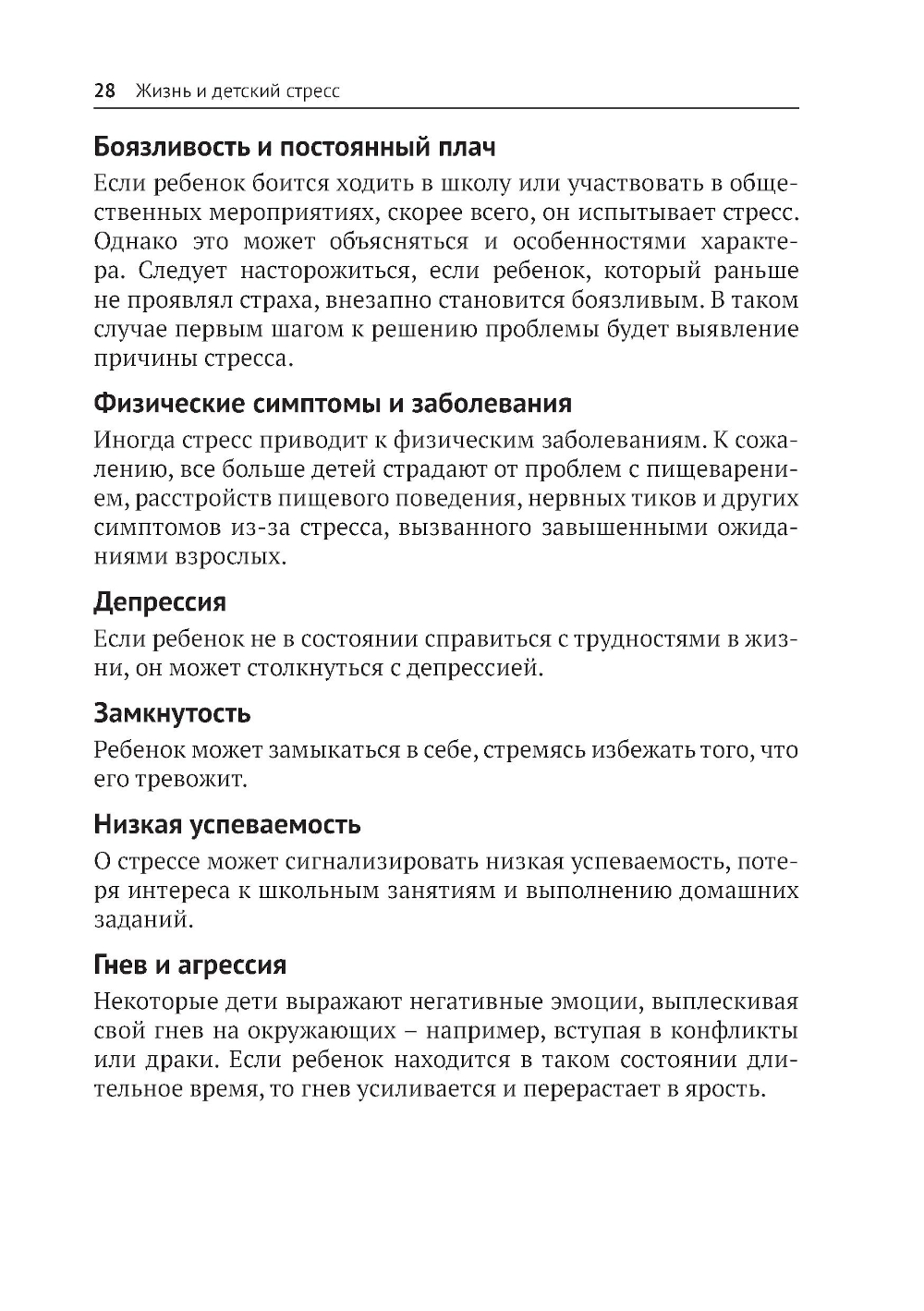 28 Жизнь и детский стресс

Боязливость и постоянный плач

Если ребенок боится ходить в школу или участвовать в общественных мероприятиях, скорее всего, он испытывает стресс. Однако это может объясняться и особенностями характера. Следует насторожиться, если ребенок, который раньше не проявлял страха, внезапно становится боязливым. В таком случае первым шагом к решению проблемы будет выявление причины стресса.

Физические симптомы и заболевания

Иногда стресс приводит к физическим заболеваниям. К сожалению, все больше детей страдают от проблем с пищеварением, расстройств пищевого поведения, нервных тиков и других симптомов из-за стресса, вызванного завышенными ожиданиями взрослых.

Депрессия

Если ребенок не в состоянии справиться с трудностями в жизни, он может столкнуться с депрессией.

Замкнутость

Ребенок может замыкаться в себе, стремясь избежать того, что его тревожит.

Низкая успеваемость

О стрессе может сигнализировать низкая успеваемость, потеря интереса к школьным занятиям и выполнению домашних заданий.

Гнев и агрессия

Некоторые дети выражают негативные эмоции, выплескивая свой гнев на окружающих – например, вступая в конфликты или драки. Если ребенок находится в таком состоянии длительное время, то гнев усиливается и перерастает в ярость.